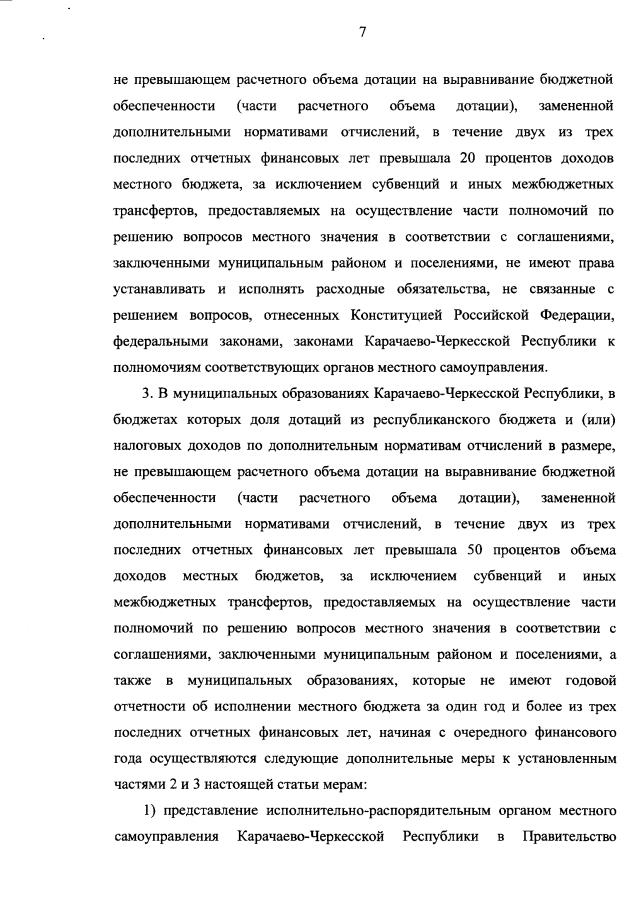 7

не превышающем расчетного объема дотации на выравнивание бюджетной обеспеченности (части расчетного объема дотации), замененной дополнительными нормативами отчислений, в течение двух из трех последних отчетных финансовых лет превышала 20 процентов доходов местного бюджета, за исключением субвенций и иных межбюджетных трансфертов, предоставляемых на осуществление части полномочий по решению вопросов местного значения в соответствии с соглашениями, заключенными муниципальным районом и поселениями, не имеют права устанавливать и исполнять расходные обязательства, не связанные с решением вопросов, отнесенных Конституцией Российской Федерации, федеральными законами, законами Карачаево-Черкесской Республики к полномочиям соответствующих органов местного самоуправления.

3. В муниципальных образованиях Карачаево-Черкесской Республики, в бюджетах которых доля дотаций из республиканского бюджета и (или) налоговых доходов по дополнительным нормативам отчислений в размере, не превышающем расчетного объема дотации на выравнивание бюджетной обеспеченности (части расчетного объема дотации), замененной дополнительными нормативами отчислений, в течение двух из трех последних отчетных финансовых лет превышала 50 процентов объема доходов местных бюджетов, за исключением субвенций и иных межбюджетных трансфертов, предоставляемых на осуществление части полномочий по решению вопросов местного значения в соответствии с соглашениями, заключенными муниципальным районом и поселениями, а также в муниципальных образованиях, которые не имеют годовой отчетности об исполнении местного бюджета за один год и более из трех последних отчетных финансовых лет, начиная с очередного финансового года осуществляются следующие дополнительные меры к установленным частями 2 и 3 настоящей статьи мерам:

1) представление исполнительно-распорядительным органом местного самоуправления Карачаево-Черкесской Республики в Правительство